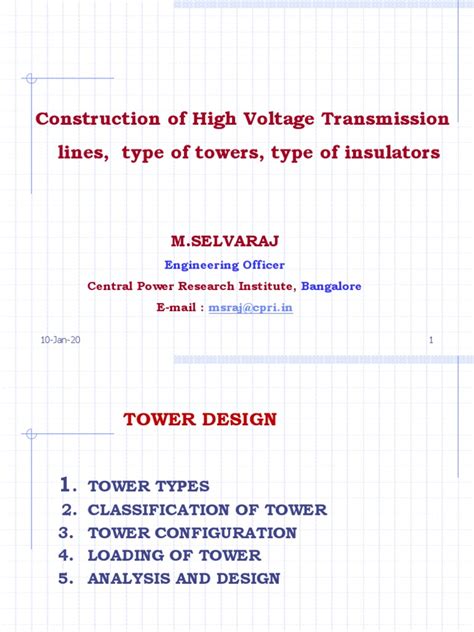 Construction of High Voltage Transmission lines, type of towers, type of insulators

M.SELVARAJ

Engineering Officer

Central Power Research Institute, Bangalore

E-mail : msraj@cpri.in

10-Jan-20

1

TOWER DESIGN

1. TOWER TYPES
2. CLASSIFICATION OF TOWER
3. TOWER CONFIGURATION
4. LOADING OF TOWER
5. ANALYSIS AND DESIGN